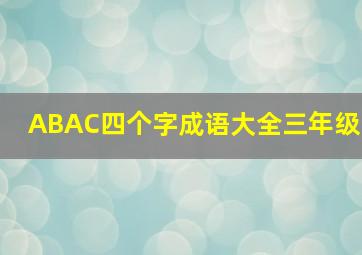 ABAC四个字成语大全三年级